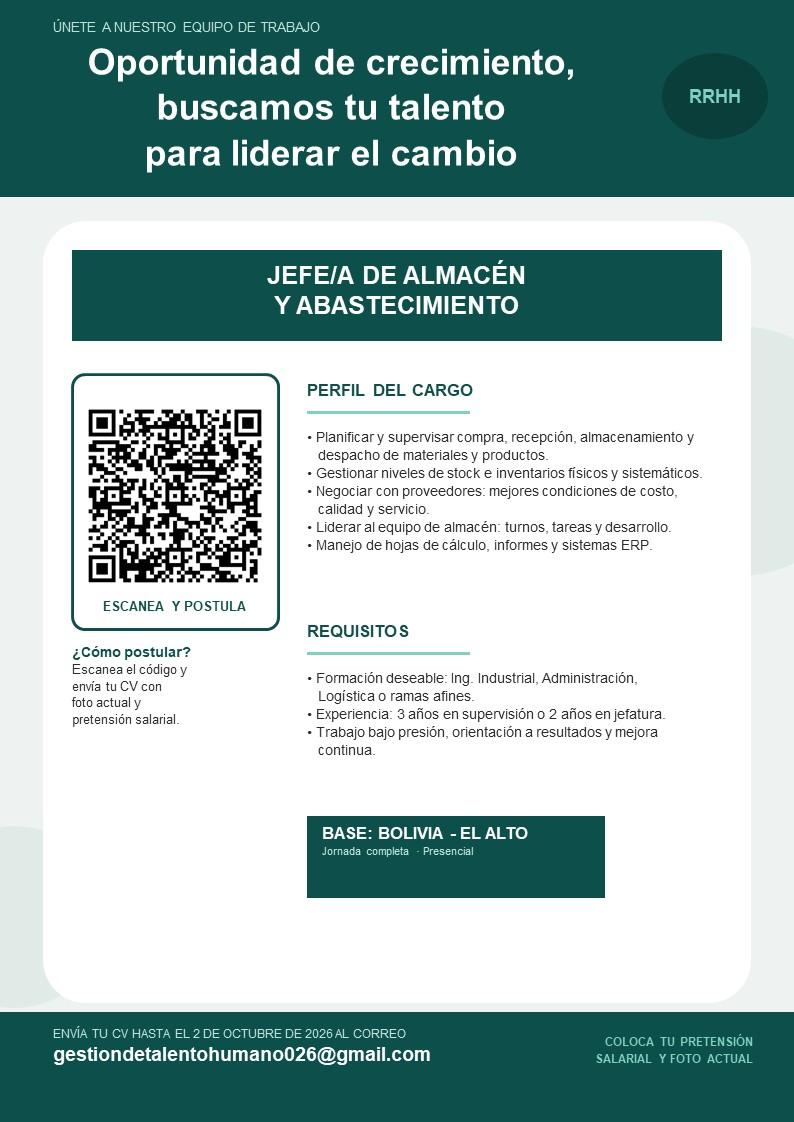 ÚNETE A NUESTRO EQUIPO DE TRABAJO

Oportunidad de crecimiento, buscamos tu talento para liderar el cambio

RRHH

JEFE/A DE ALMACÉN
Y ABASTECIMIENTO

ESCANEA Y POSTULA

¿Cómo postular?
Escanea el código y envía tu CV con foto actual y pretensión salarial.

PERFIL DEL CARGO

• Planificar y supervisar compra, recepción, almacenamiento y despacho de materiales y productos.
• Gestionar niveles de stock e inventarios físicos y sistemáticos.
• Negociar con proveedores: mejores condiciones de costo, calidad y servicio.
• Liderar al equipo de almacén: turnos, tareas y desarrollo.
• Manejo de hojas de cálculo, informes y sistemas ERP.

REQUISITOS

• Formación deseable: Ing. Industrial, Administración, Logística o ramas afines.
• Experiencia: 3 años en supervisión o 2 años en jefatura.
• Trabajo bajo presión, orientación a resultados y mejora continua.

BASE: BOLIVIA - EL ALTO
Jornada completa · Presencial

ENVÍA TU CV HASTA EL 2 DE OCTUBRE DE 2026 AL CORREO
gestiondetalentohumano026@gmail.com

COLOCA TU PRETENSIÓN
SALARIAL Y FOTO ACTUAL